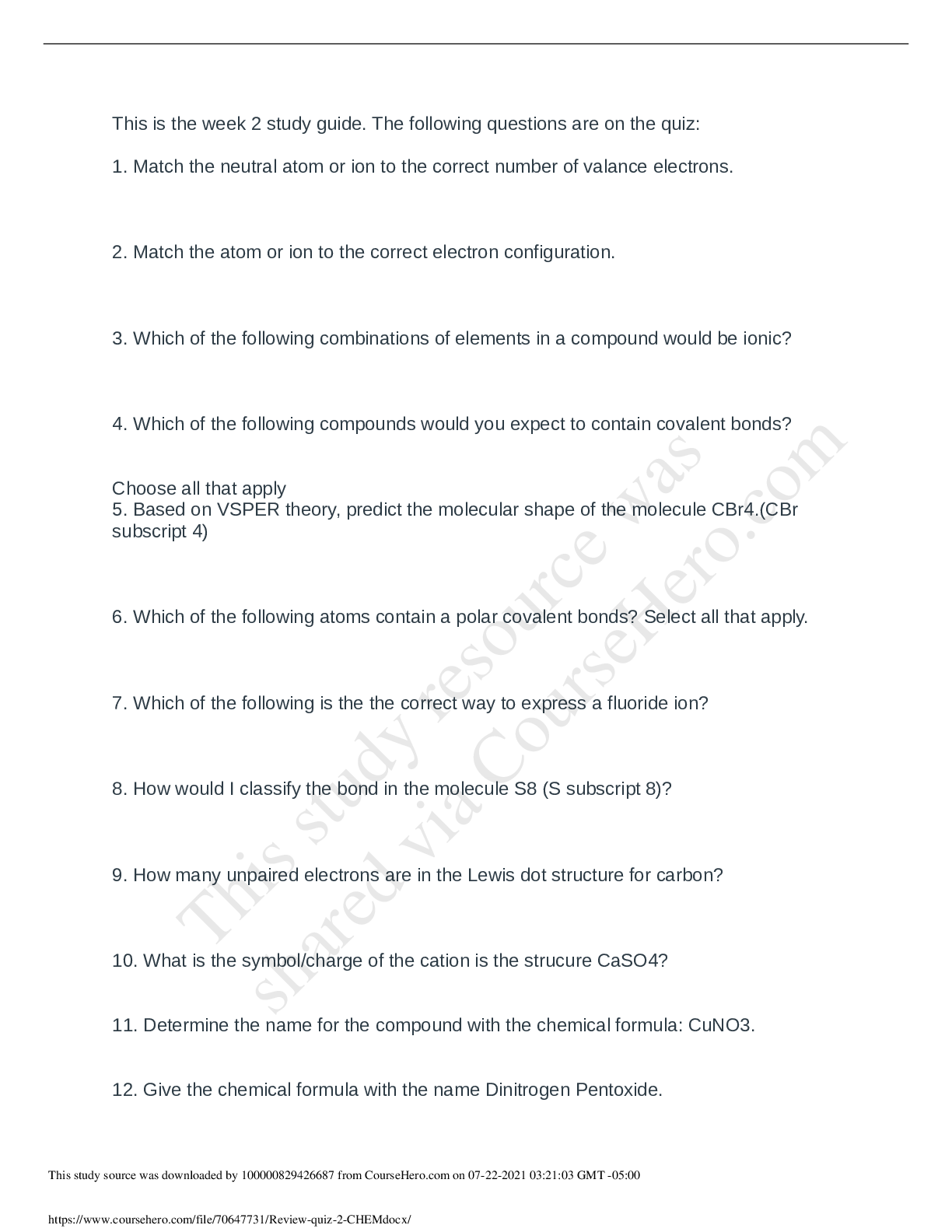 This is the week 2 study guide. The following questions are on the quiz:

1. Match the neutral atom or ion to the correct number of valance electrons.

2. Match the atom or ion to the correct electron configuration.

3. Which of the following combinations of elements in a compound would be ionic?

4. Which of the following compounds would you expect to contain covalent bonds?

Choose all that apply
5. Based on VSPER theory, predict the molecular shape of the molecule CBr4.(CBr subscript 4)

6. Which of the following atoms contain a polar covalent bonds? Select all that apply.

7. Which of the following is the the correct way to express a fluoride ion?

8. How would I classify the bond in the molecule S8 (S subscript 8)?

9. How many unpaired electrons are in the Lewis dot structure for carbon?

10. What is the symbol/charge of the cation is the strucure CaSO4?

11. Determine the name for the compound with the chemical formula: CuNO3.

12. Give the chemical formula with the name Dinitrogen Pentoxide.

This study resource was shared via CourseHero.com

This study source was downloaded by 100000829426687 from CourseHero.com on 07-22-2021 03:21:03 GMT -05:00

https://www.coursehero.com/file/70647731/Review-quiz-2-CHEMdocx/